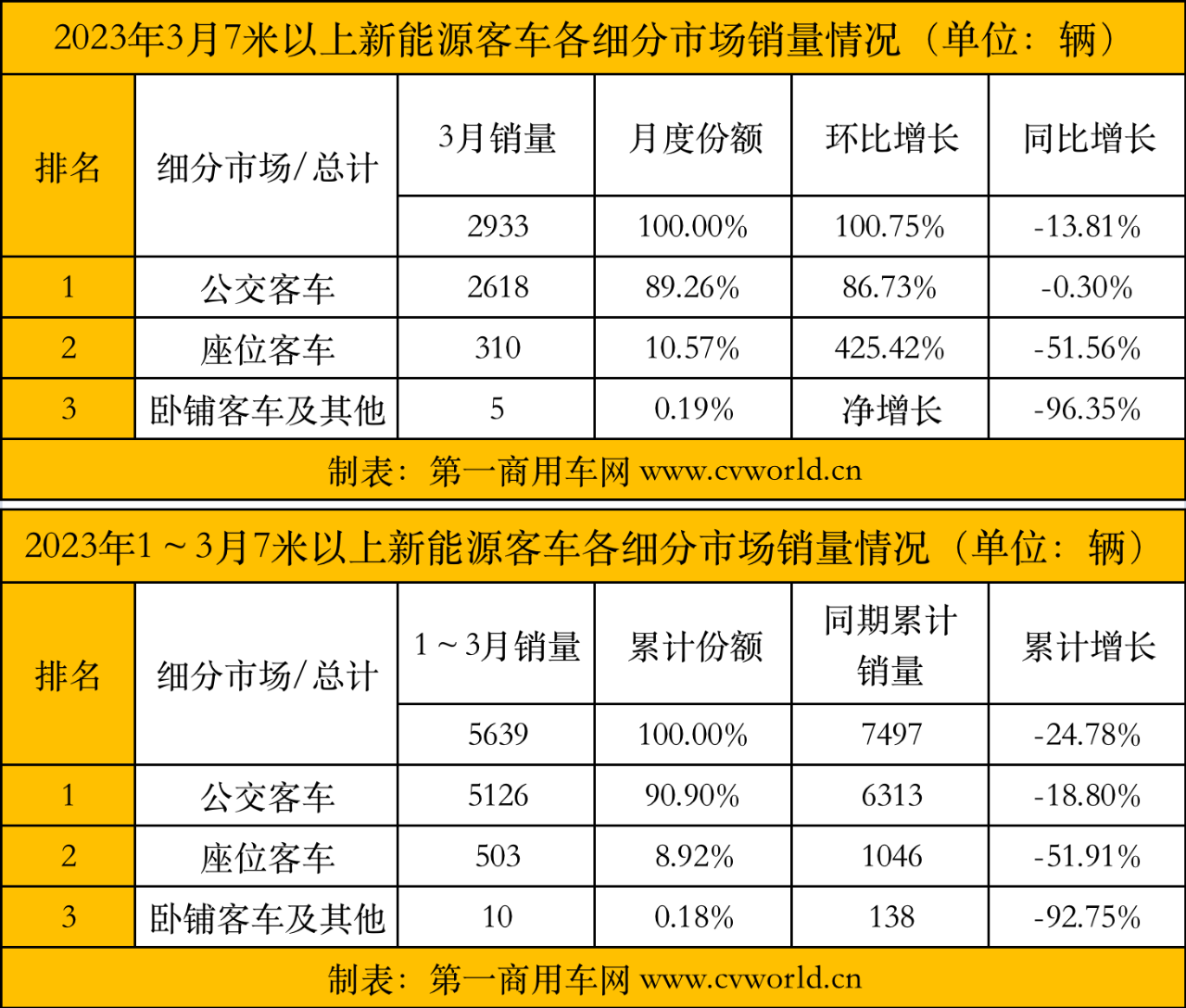 2023年3月7米以上新能源客车各细分市场销量情况（单位：辆）

| 排名 | 细分市场/总计 | 3月销量 | 月度份额 | 环比增长 | 同比增长 |
|---|---|---|---|---|---|
| | | 2933 | 100.00% | 100.75% | -13.81% |
| 1 | 公交客车 | 2618 | 89.26% | 86.73% | -0.30% |
| 2 | 座位客车 | 310 | 10.57% | 425.42% | -51.56% |
| 3 | 卧铺客车及其他 | 5 | 0.19% | 净增长 | -96.35% |

制表：第一商用车网 www.cvworld.cn

2023年1～3月7米以上新能源客车各细分市场销量情况（单位：辆）

| 排名 | 细分市场/总计 | 1～3月销量 | 累计份额 | 同期累计销量 | 累计增长 |
|---|---|---|---|---|---|
| | | 5639 | 100.00% | 7497 | -24.78% |
| 1 | 公交客车 | 5126 | 90.90% | 6313 | -18.80% |
| 2 | 座位客车 | 503 | 8.92% | 1046 | -51.91% |
| 3 | 卧铺客车及其他 | 10 | 0.18% | 138 | -92.75% |

制表：第一商用车网 www.cvworld.cn